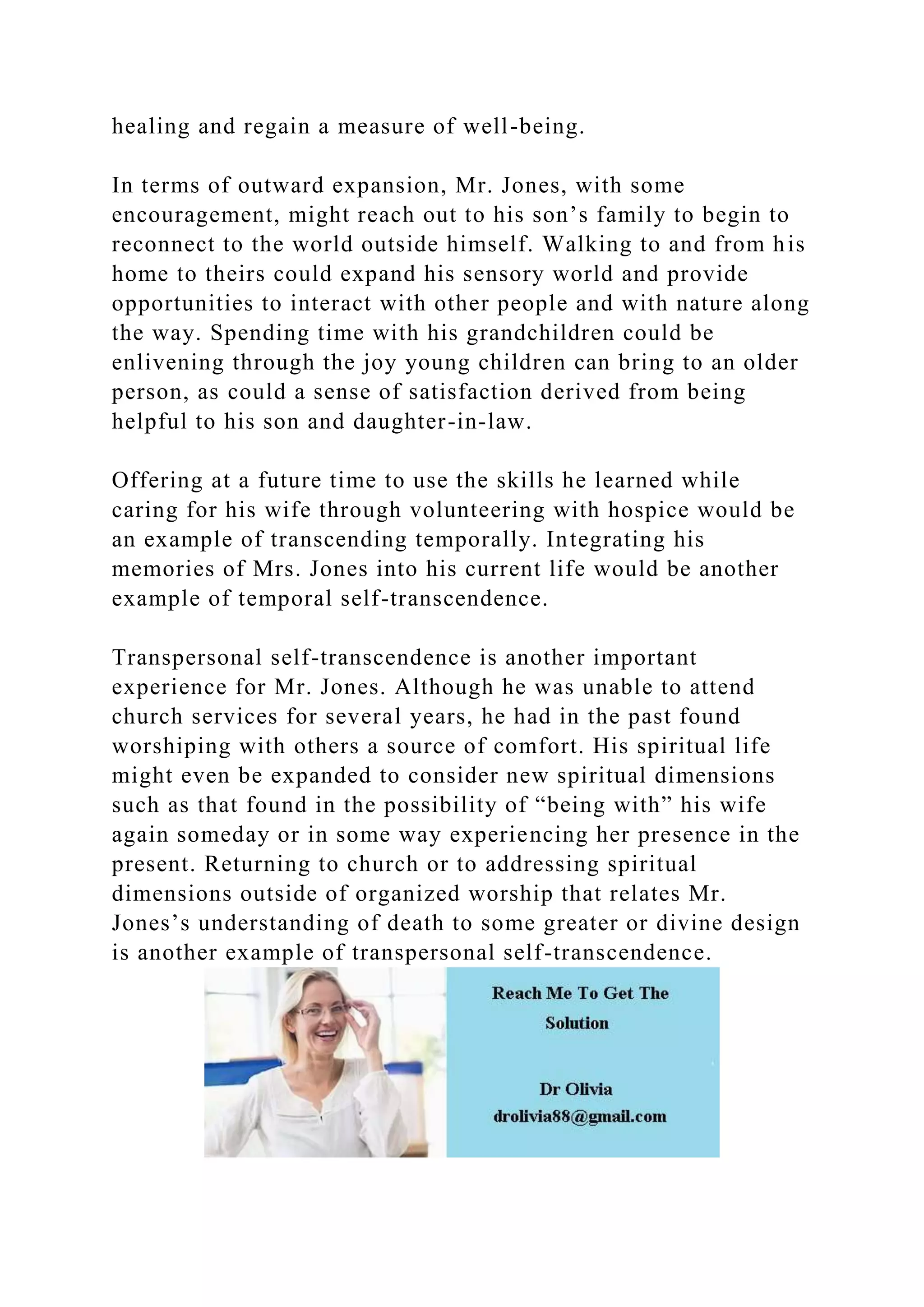 healing and regain a measure of well-being.

In terms of outward expansion, Mr. Jones, with some encouragement, might reach out to his son’s family to begin to reconnect to the world outside himself. Walking to and from his home to theirs could expand his sensory world and provide opportunities to interact with other people and with nature along the way. Spending time with his grandchildren could be enlivening through the joy young children can bring to an older person, as could a sense of satisfaction derived from being helpful to his son and daughter-in-law.

Offering at a future time to use the skills he learned while caring for his wife through volunteering with hospice would be an example of transcending temporally. Integrating his memories of Mrs. Jones into his current life would be another example of temporal self-transcendence.

Transpersonal self-transcendence is another important experience for Mr. Jones. Although he was unable to attend church services for several years, he had in the past found worshiping with others a source of comfort. His spiritual life might even be expanded to consider new spiritual dimensions such as that found in the possibility of “being with” his wife again someday or in some way experiencing her presence in the present. Returning to church or to addressing spiritual dimensions outside of organized worship that relates Mr. Jones’s understanding of death to some greater or divine design is another example of transpersonal self-transcendence.

Reach Me To Get The Solution

Dr Olivia
drolivia88@gmail.com